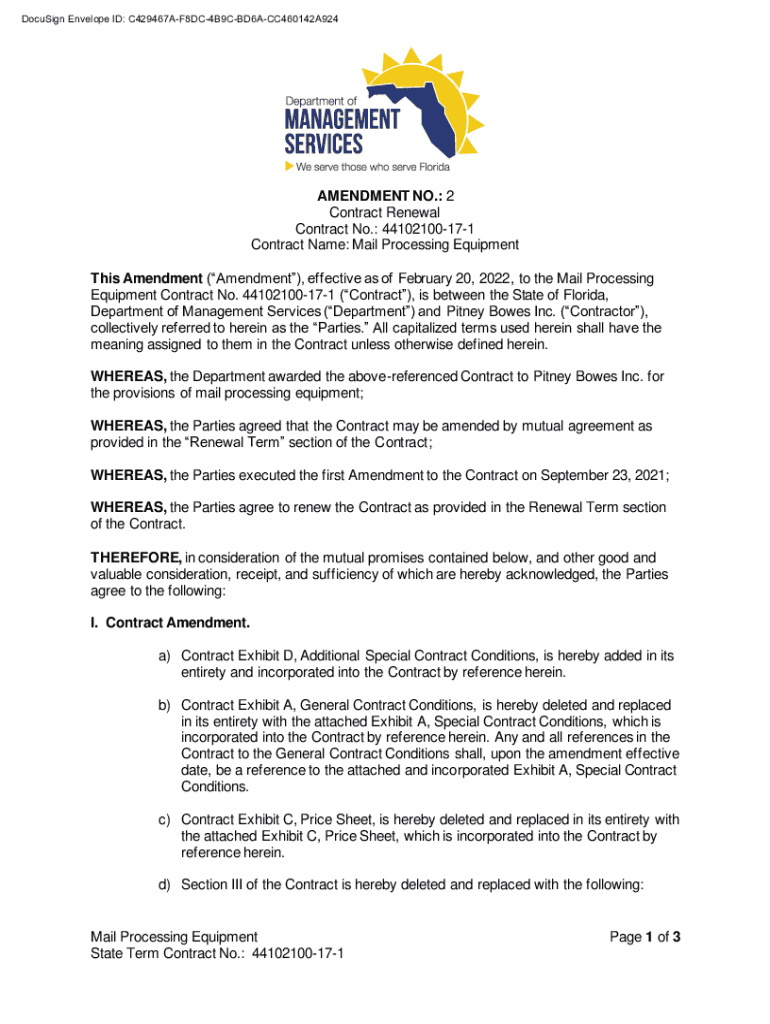 DocuSign Envelope ID: C429467A-F8DC-4B9C-BD6A-CC460142A924

Department of
MANAGEMENT
SERVICES
We serve those who serve Florida

AMENDMENT NO.: 2
Contract Renewal
Contract No.: 44102100-17-1
Contract Name: Mail Processing Equipment

This Amendment ("Amendment"), effective as of February 20, 2022, to the Mail Processing Equipment Contract No. 44102100-17-1 ("Contract"), is between the State of Florida, Department of Management Services ("Department") and Pitney Bowes Inc. ("Contractor"), collectively referred to herein as the "Parties." All capitalized terms used herein shall have the meaning assigned to them in the Contract unless otherwise defined herein.

WHEREAS, the Department awarded the above-referenced Contract to Pitney Bowes Inc. for the provisions of mail processing equipment;

WHEREAS, the Parties agreed that the Contract may be amended by mutual agreement as provided in the "Renewal Term" section of the Contract;

WHEREAS, the Parties executed the first Amendment to the Contract on September 23, 2021;

WHEREAS, the Parties agree to renew the Contract as provided in the Renewal Term section of the Contract.

THEREFORE, in consideration of the mutual promises contained below, and other good and valuable consideration, receipt, and sufficiency of which are hereby acknowledged, the Parties agree to the following:

I. Contract Amendment.

a) Contract Exhibit D, Additional Special Contract Conditions, is hereby added in its entirety and incorporated into the Contract by reference herein.

b) Contract Exhibit A, General Contract Conditions, is hereby deleted and replaced in its entirety with the attached Exhibit A, Special Contract Conditions, which is incorporated into the Contract by reference herein. Any and all references in the Contract to the General Contract Conditions shall, upon the amendment effective date, be a reference to the attached and incorporated Exhibit A, Special Contract Conditions.

c) Contract Exhibit C, Price Sheet, is hereby deleted and replaced in its entirety with the attached Exhibit C, Price Sheet, which is incorporated into the Contract by reference herein.

d) Section III of the Contract is hereby deleted and replaced with the following:

Mail Processing Equipment
State Term Contract No.: 44102100-17-1

Page 1 of 3